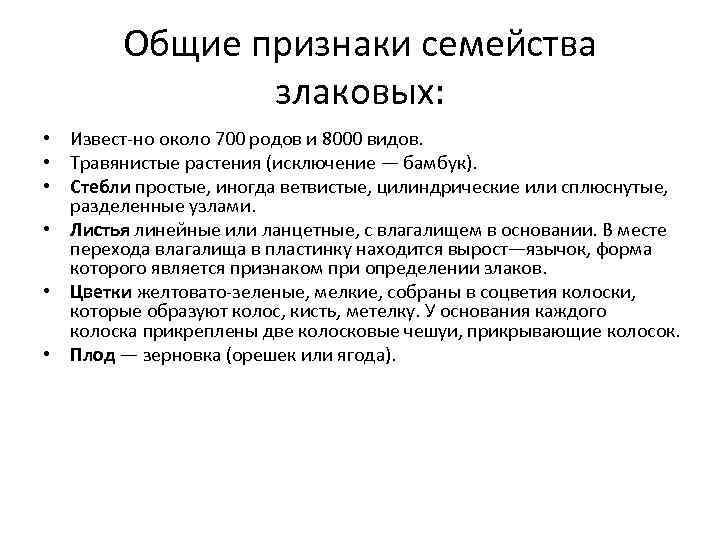 Общие признаки семейства злаковых:

• Извест-но около 700 родов и 8000 видов.
• Травянистые растения (исключение — бамбук).
• Стебли простые, иногда ветвистые, цилиндрические или сплюснутые, разделенные узлами.
• Листья линейные или ланцетные, с влагалищем в основании. В месте перехода влагалища в пластинку находится вырост—язычок, форма которого является признаком при определении злаков.
• Цветки желтовато-зеленые, мелкие, собраны в соцветия колоски, которые образуют колос, кисть, метелку. У основания каждого колоска прикреплены две колосковые чешуи, прикрывающие колосок.
• Плод — зерновка (орешек или ягода).